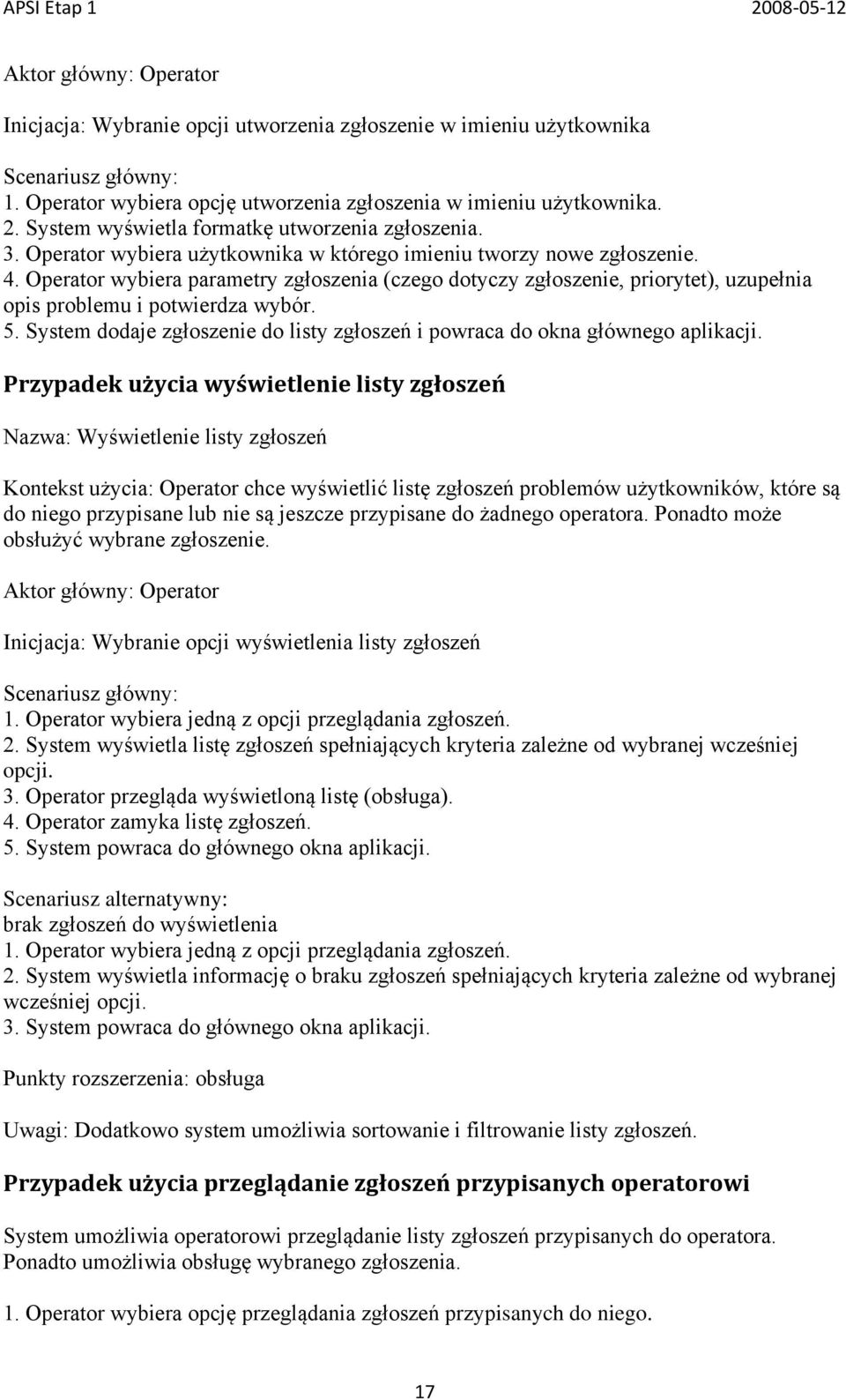 APSI Etap 1 2008-05-12

Aktor główny: Operator

Inicjacja: Wybranie opcji utworzenia zgłoszenie w imieniu użytkownika

Scenariusz główny:
1. Operator wybiera opcję utworzenia zgłoszenia w imieniu użytkownika.
2. System wyświetla formatkę utworzenia zgłoszenia.
3. Operator wybiera użytkownika w którego imieniu tworzy nowe zgłoszenie.
4. Operator wybiera parametry zgłoszenia (czego dotyczy zgłoszenie, priorytet), uzupełnia opis problemu i potwierdza wybór.
5. System dodaje zgłoszenie do listy zgłoszeń i powraca do okna głównego aplikacji.

Przypadek użycia wyświetlenie listy zgłoszeń

Nazwa: Wyświetlenie listy zgłoszeń

Kontekst użycia: Operator chce wyświetlić listę zgłoszeń problemów użytkowników, które są do niego przypisane lub nie są jeszcze przypisane do żadnego operatora. Ponadto może obsłużyć wybrane zgłoszenie.

Aktor główny: Operator

Inicjacja: Wybranie opcji wyświetlenia listy zgłoszeń

Scenariusz główny:
1. Operator wybiera jedną z opcji przeglądania zgłoszeń.
2. System wyświetla listę zgłoszeń spełniających kryteria zależne od wybranej wcześniej opcji.
3. Operator przegląda wyświetloną listę (obsługa).
4. Operator zamyka listę zgłoszeń.
5. System powraca do głównego okna aplikacji.

Scenariusz alternatywny:
brak zgłoszeń do wyświetlenia
1. Operator wybiera jedną z opcji przeglądania zgłoszeń.
2. System wyświetla informację o braku zgłoszeń spełniających kryteria zależne od wybranej wcześniej opcji.
3. System powraca do głównego okna aplikacji.

Punkty rozszerzenia: obsługa

Uwagi: Dodatkowo system umożliwia sortowanie i filtrowanie listy zgłoszeń.

Przypadek użycia przeglądanie zgłoszeń przypisanych operatorowi

System umożliwia operatorowi przeglądanie listy zgłoszeń przypisanych do operatora. Ponadto umożliwia obsługę wybranego zgłoszenia.

1. Operator wybiera opcję przeglądania zgłoszeń przypisanych do niego.

17